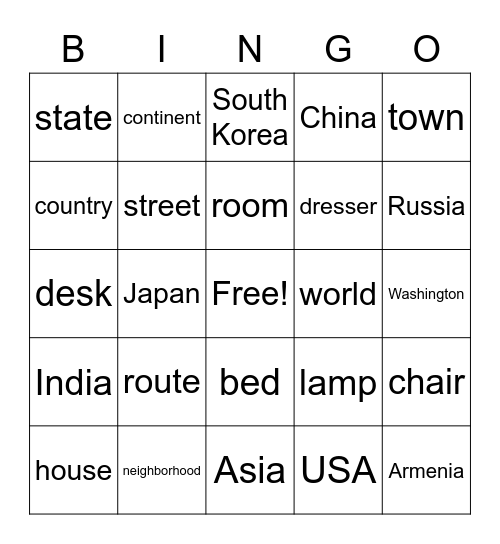 | B | I | N | G | O |
|---|---|---|---|---|
| state | continent | South Korea | China | town |
| country | street | room | dresser | Russia |
| desk | Japan | Free! | world | Washington |
| India | route | bed | lamp | chair |
| house | neighborhood | Asia | USA | Armenia |